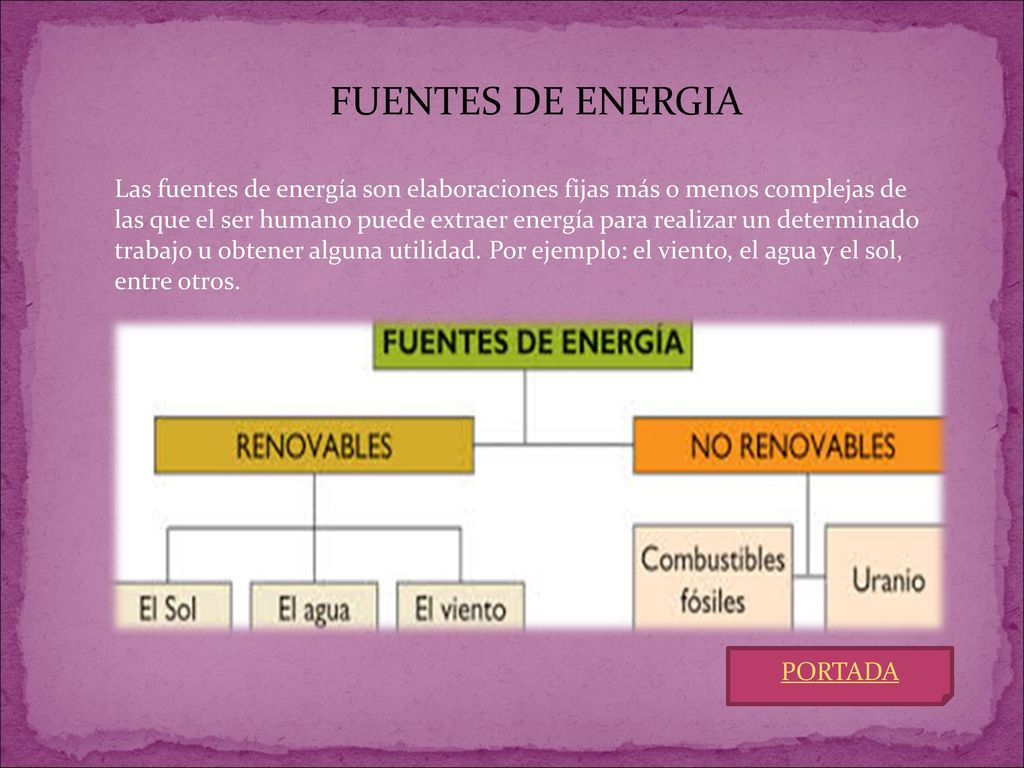 FUENTES DE ENERGIA

Las fuentes de energía son elaboraciones fijas más o menos complejas de las que el ser humano puede extraer energía para realizar un determinado trabajo u obtener alguna utilidad. Por ejemplo: el viento, el agua y el sol, entre otros.

FUENTES DE ENERGÍA

RENOVABLES

NO RENOVABLES

El Sol

El agua

El viento

Combustibles fósiles

Uranio

PORTADA